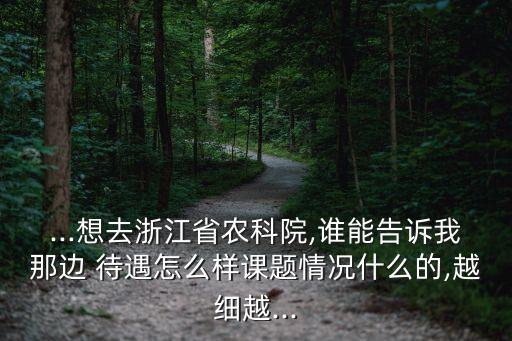 ...想去浙江省农科院,谁能告诉我那边 待遇怎么样课题情况什么的,越细越...